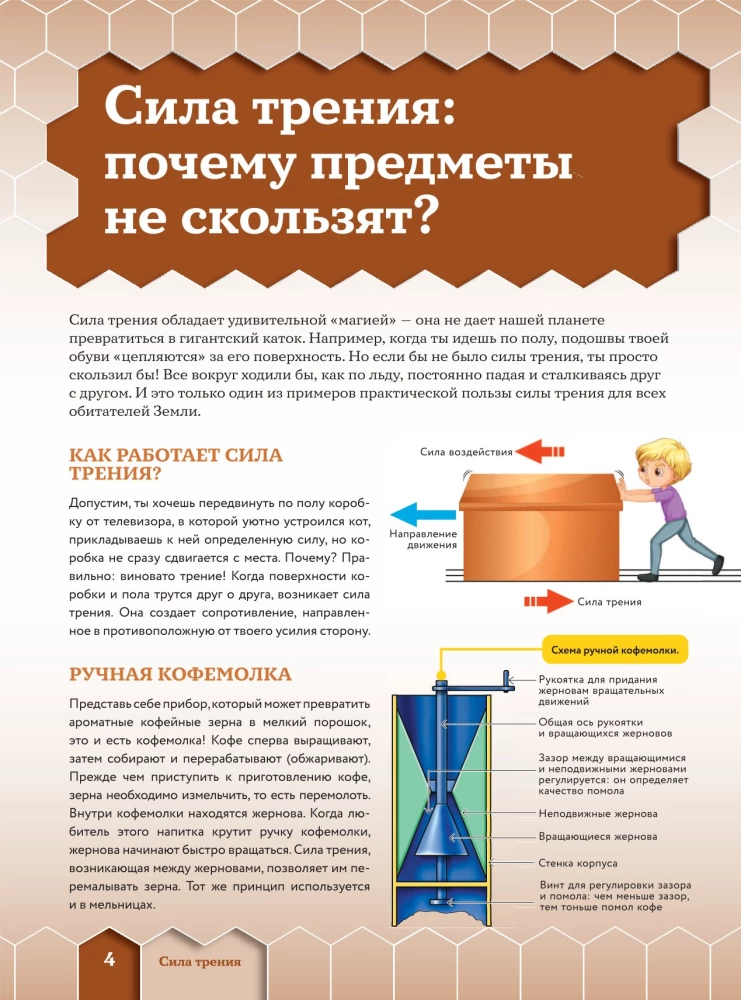 Сила трения: почему предметы не скользят?

Сила трения обладает удивительной «магией» — она не дает нашей планете превратиться в гигантский каток. Например, когда ты идешь по полу, подошвы твоей обуви «цепляются» за его поверхность. Но если бы не было силы трения, ты просто скользил бы! Все вокруг ходили бы, как по льду, постоянно падая и сталкиваясь друг с другом. И это только один из примеров практической пользы силы трения для всех обитателей Земли.

КАК РАБОТАЕТ СИЛА ТРЕНИЯ?

Допустим, ты хочешь передвинуть по полу коробку от телевизора, в которой уютно устроился кот, прикладываешь к ней определенную силу, но коробка не сразу сдвигается с места. Почему? Правильно: виновато трение! Когда поверхности коробки и пола трутся друг о друга, возникает сила трения. Она создает сопротивление, направленное в противоположную от твоего усилия сторону.

Сила воздействия
Направление движения
Сила трения

РУЧНАЯ КОФЕМОЛКА

Представь себе прибор, который может превратить ароматные кофейные зерна в мелкий порошок, это и есть кофемолка! Кофе сперва выращивают, затем собирают и перерабатывают (обжаривают). Прежде чем приступить к приготовлению кофе, зерна необходимо измельчить, то есть перемолоть. Внутри кофемолки находятся жернова. Когда любитель этого напитка крутит ручку кофемолки, жернова начинают быстро вращаться. Сила трения, возникающая между жерновами, позволяет им перемалывать зерна. Тот же принцип используется и в мельницах.

Схема ручной кофемолки.
Рукоятка для придания жерновам вращательных движений
Общая ось рукоятки и вращающихся жерновов
Зазор между вращающимися и неподвижными жерновами регулируется: он определяет качество помола
Неподвижные жернова
Вращающиеся жернова
Стенка корпуса
Винт для регулировки зазора и помола: чем меньше зазор, тем тоньше помол кофе

4 Сила трения